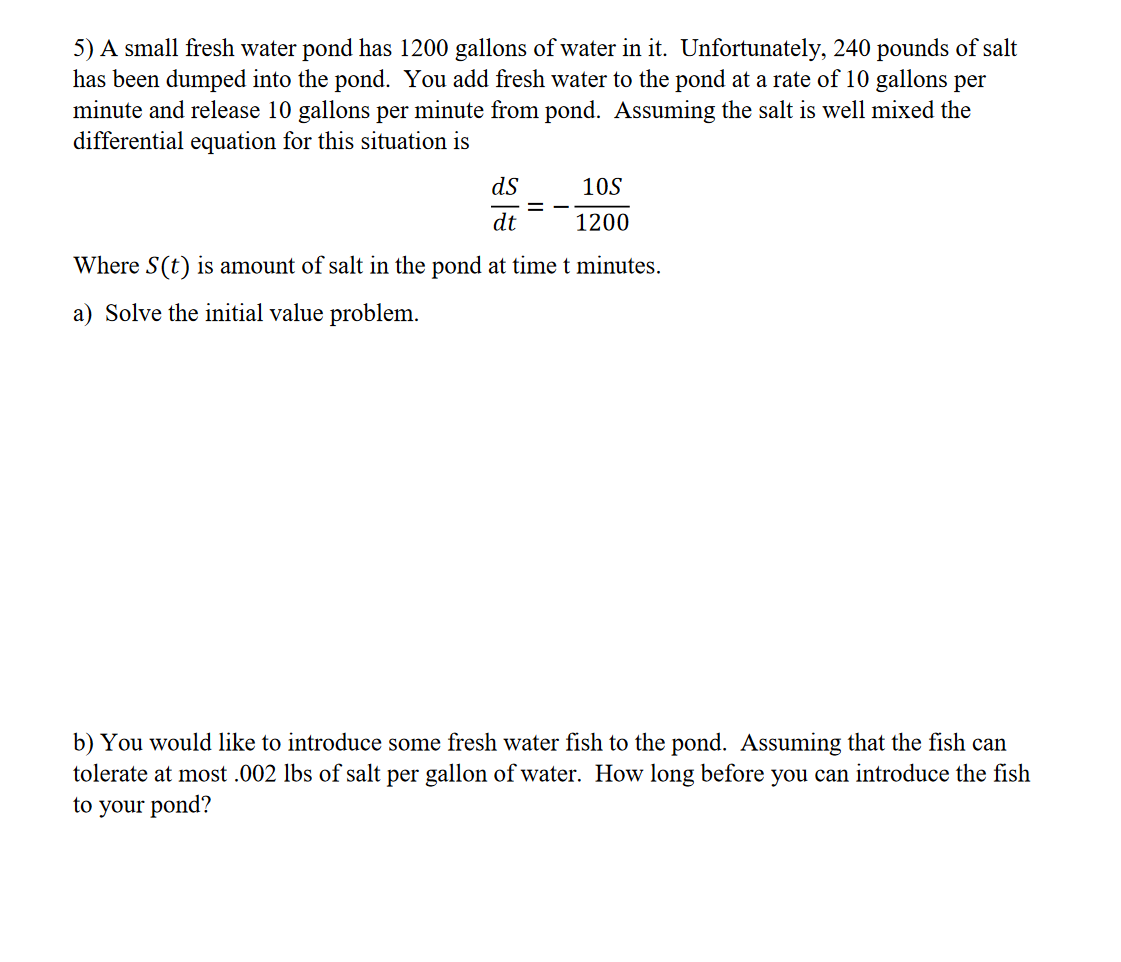 5) A small fresh water pond has 1200 gallons of water in it. Unfortunately, 240 pounds of salt has been dumped into the pond. You add fresh water to the pond at a rate of 10 gallons per minute and release 10 gallons per minute from pond. Assuming the salt is well mixed the differential equation for this situation is

$\frac{dS}{dt} = -\frac{10S}{1200}$

Where $S(t)$ is amount of salt in the pond at time t minutes.

a) Solve the initial value problem.

b) You would like to introduce some fresh water fish to the pond. Assuming that the fish can tolerate at most .002 lbs of salt per gallon of water. How long before you can introduce the fish to your pond?